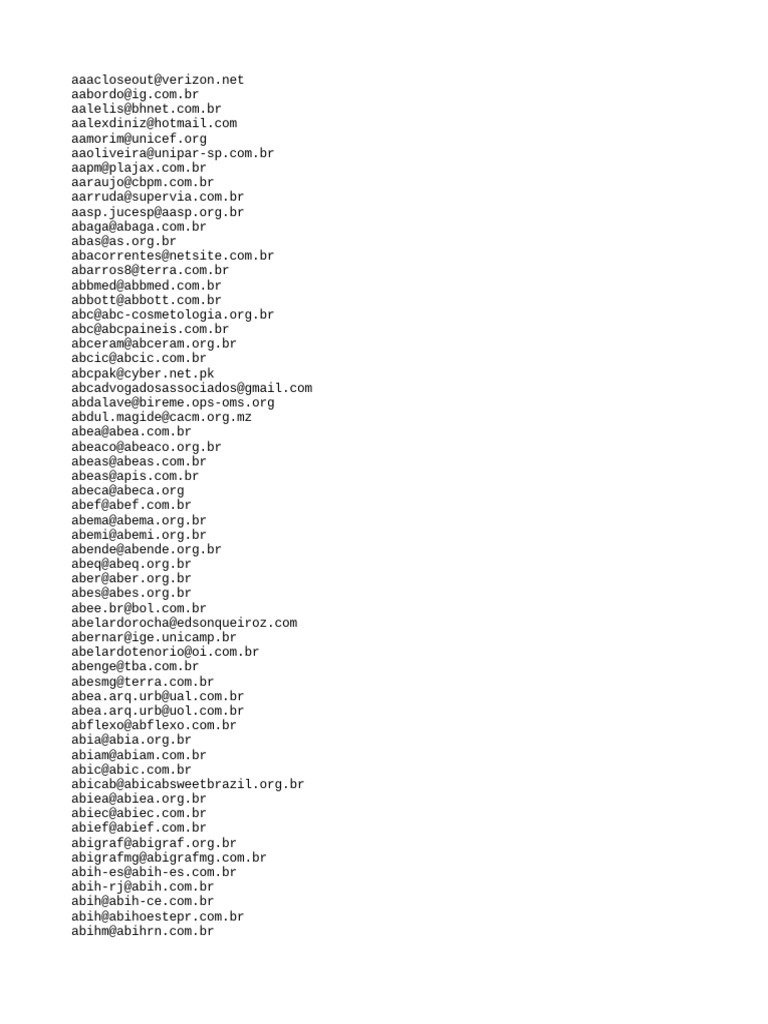 aaacloseout@verizon.net
aabordo@ig.com.br
aalelis@bhnet.com.br
aalexdiniz@hotmail.com
aamorim@unicef.org
aaoliveira@unipar-sp.com.br
aapm@plajax.com.br
aaraujo@cbpm.com.br
aarruda@supervia.com.br
aasp.jucesp@aasp.org.br
abaga@abaga.com.br
abas@as.org.br
abacorrentes@netsite.com.br
abarros8@terra.com.br
abbmed@abbmed.com.br
abbott@abbott.com.br
abc@abc-cosmetologia.org.br
abc@abcpaineis.com.br
abceram@abceram.org.br
abcic@abcic.com.br
abcpak@cyber.net.pk
abcadvogadosassociados@gmail.com
abdalave@bireme.ops-oms.org
abdul.magide@cacm.org.mz
abea@abea.com.br
abeaco@abeaco.org.br
abeas@abeas.com.br
abeas@apis.com.br
abeca@abeca.org
abef@abef.com.br
abema@abema.org.br
abemi@abemi.org.br
abende@abende.org.br
abeq@abeq.org.br
aber@aber.org.br
abes@abes.org.br
abee.br@bol.com.br
abelardorocha@edsonqueiroz.com
abernar@ige.unicamp.br
abelardotenorio@oi.com.br
abenge@tba.com.br
abesmg@terra.com.br
abea.arq.urb@ual.com.br
abea.arq.urb@uol.com.br
abflexo@abflexo.com.br
abia@abia.org.br
abiam@abiam.com.br
abic@abic.com.br
abicab@abicabsweetbrazil.org.br
abiea@abiea.org.br
abiec@abiec.com.br
abief@abief.com.br
abigraf@abigraf.org.br
abigrafmg@abigrafmg.com.br
abih-es@abih-es.com.br
abih-rj@abih.com.br
abih@abih-ce.com.br
abih@abihoestepr.com.br
abihm@abihrn.com.br